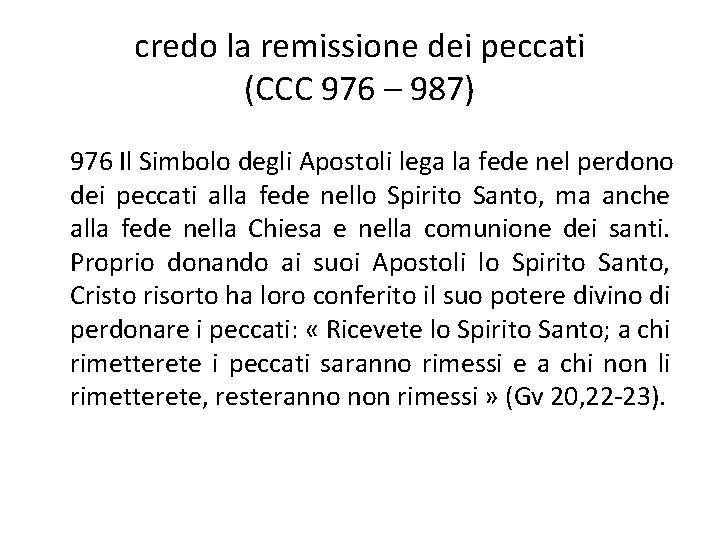 credo la remissione dei peccati
(CCC 976 – 987)

976 Il Simbolo degli Apostoli lega la fede nel perdono dei peccati alla fede nello Spirito Santo, ma anche alla fede nella Chiesa e nella comunione dei santi. Proprio donando ai suoi Apostoli lo Spirito Santo, Cristo risorto ha loro conferito il suo potere divino di perdonare i peccati: « Ricevete lo Spirito Santo; a chi rimetterete i peccati saranno rimessi e a chi non li rimetterete, resteranno non rimessi » (Gv 20,22-23).